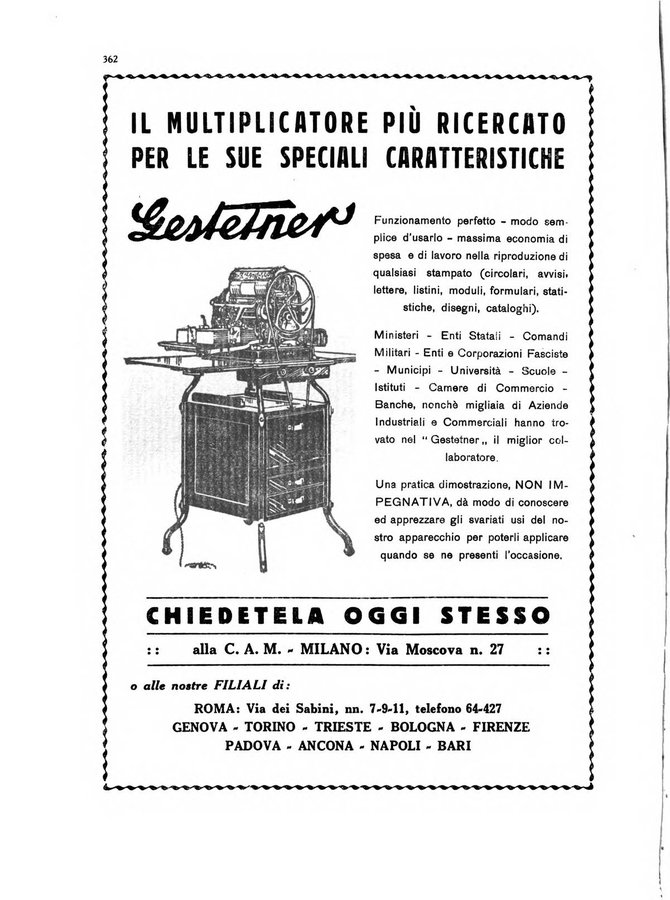 362

IL MULTIPLICATORE PIÙ RICERCATO PER LE SUE SPECIALI CARATTERISTICHE

Gestetner

Funzionamento perfetto - modo semplice d'usarlo - massima economia di spesa e di lavoro nella riproduzione di qualsiasi stampato (circolari, avvisi, lettere, listini, moduli, formulari, statistiche, disegni, cataloghi).

Ministeri - Enti Statali - Comandi Militari - Enti e Corporazioni Fasciste - Municipi - Università - Scuole - Istituti - Camere di Commercio - Banche, nonchè migliaia di Aziende Industriali e Commerciali hanno trovato nel "Gestetner„ il miglior collaboratore.

Una pratica dimostrazione, NON IMPEGNATIVA, dà modo di conoscere ed apprezzare gli svariati usi del nostro apparecchio per poterli applicare quando se ne presenti l'occasione.

CHIEDETELA OGGI STESSO

:: alla C. A. M. - MILANO: Via Moscova n. 27 ::

o alle nostre FILIALI di:

ROMA: Via dei Sabini, nn. 7-9-11, telefono 64-427
GENOVA - TORINO - TRIESTE - BOLOGNA - FIRENZE
PADOVA - ANCONA - NAPOLI - BARI